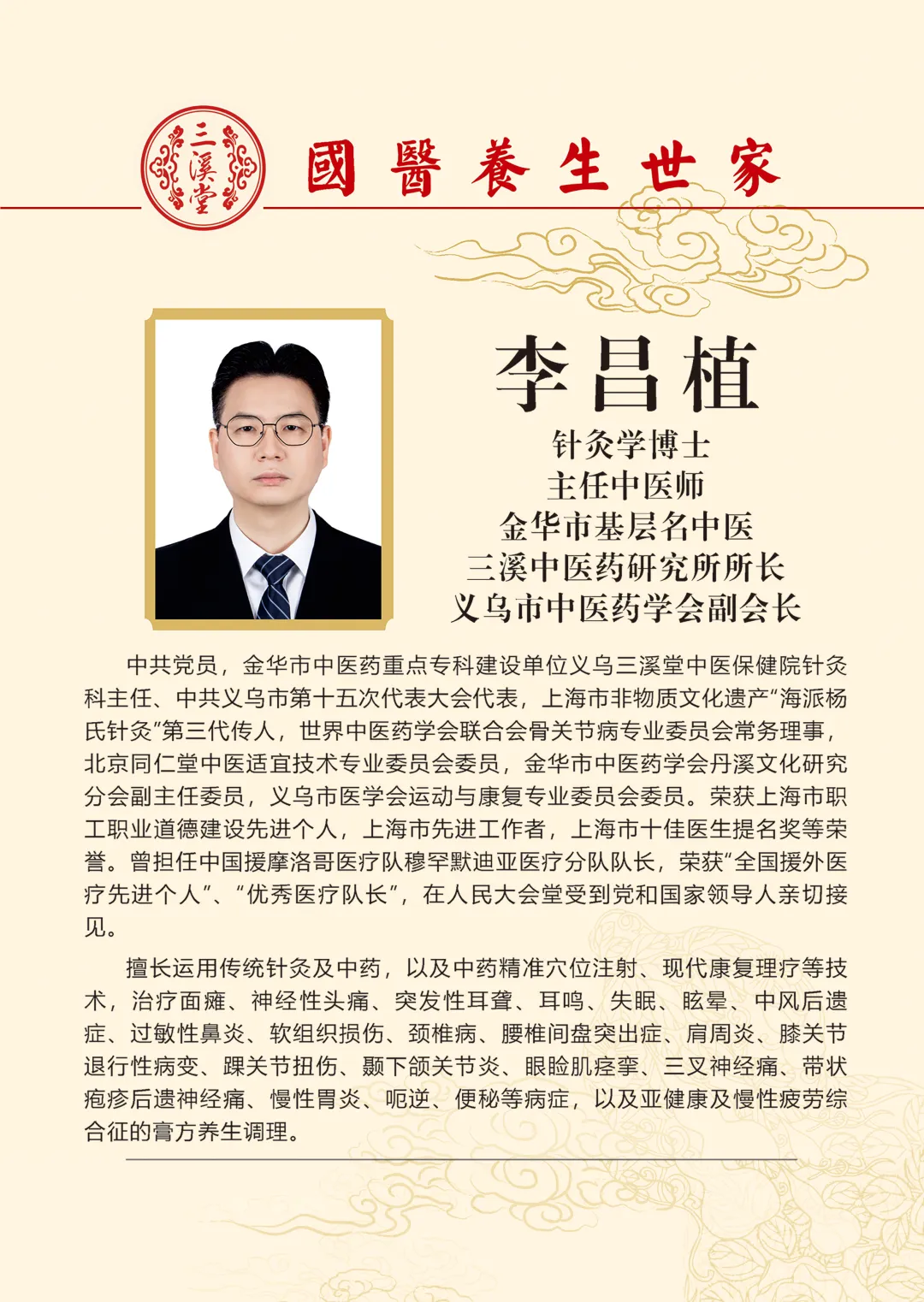 三溪堂

國醫養生世家

李昌植

针灸学博士
主任中医师
金华市基层名中医
三溪中医药研究所所长
义乌市中医药学会副会长

中共党员，金华市中医药重点专科建设单位义乌三溪堂中医保健院针灸科主任、中共义乌市第十五次代表大会代表，上海市非物质文化遗产“海派杨氏针灸”第三代传人，世界中医药学会联合会骨关节病专业委员会常务理事，北京同仁堂中医适宜技术专业委员会委员，金华市中医药学会丹溪文化研究分会副主任委员，义乌市医学会运动与康复专业委员会委员。荣获上海市职工职业道德建设先进个人，上海市先进工作者，上海市十佳医生提名奖等荣誉。曾担任中国援摩洛哥医疗队穆罕默迪亚医疗分队队长，荣获“全国援外医疗先进个人”、“优秀医疗队长”，在人民大会堂受到党和国家领导人亲切接见。

擅长运用传统针灸及中药，以及中药精准穴位注射、现代康复理疗等技术，治疗面瘫、神经性头痛、突发性耳聋、耳鸣、失眠、眩晕、中风后遗症、过敏性鼻炎、软组织损伤、颈椎病、腰椎间盘突出症、肩周炎、膝关节退行性病变、踝关节扭伤、颞下颌关节炎、眼睑肌痉挛、三叉神经痛、带状疱疹后遗神经痛、慢性胃炎、呃逆、便秘等病症，以及亚健康及慢性疲劳综合征的膏方养生调理。